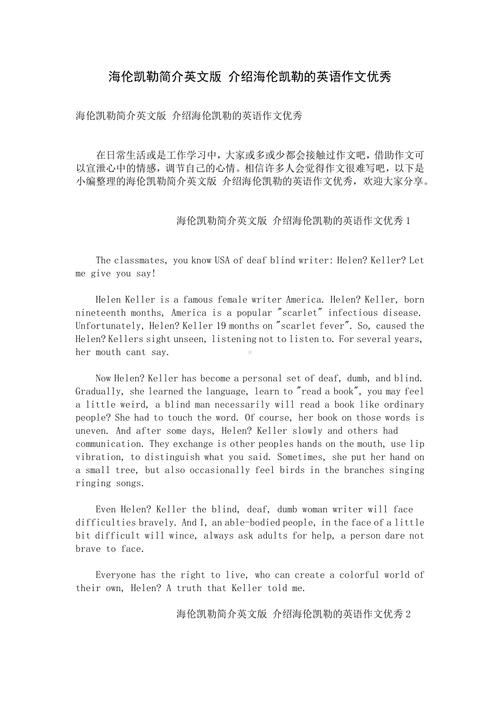 海伦凯勒简介英文版 介绍海伦凯勒的英语作文优秀

海伦凯勒简介英文版 介绍海伦凯勒的英语作文优秀

在日常生活或是工作学习中，大家或多或少都会接触过作文吧，借助作文可以宣泄心中的情感，调节自己的心情。相信许多人会觉得作文很难写吧，以下是小编整理的海伦凯勒简介英文版 介绍海伦凯勒的英语作文优秀，欢迎大家分享。

海伦凯勒简介英文版 介绍海伦凯勒的英语作文优秀 1

The classmates, you know USA of deaf blind writer: Helen? Keller? Let me give you say!

Helen Keller is a famous female writer America. Helen? Keller, born nineteenth months, America is a popular "scarlet" infectious disease. Unfortunately, Helen? Keller 19 months on "scarlet fever". So, caused the Helen? Kellers sight unseen, listening not to listen to. For several years, her mouth cant say.

Now Helen? Keller has become a personal set of deaf, dumb, and blind. Gradually, she learned the language, learn to "read a book", you may feel a little weird, a blind man necessarily will read a book like ordinary people? She had to touch the word. Of course, her book on those words is uneven. And after some days, Helen? Keller slowly and others had communication. They exchange is other peoples hands on the mouth, use lip vibration, to distinguish what you said. Sometimes, she put her hand on a small tree, but also occasionally feel birds in the branches singing ringing songs.

Even Helen? Keller the blind, deaf, dumb woman writer will face difficulties bravely. And I, an able-bodied people, in the face of a little bit difficult will wince, always ask adults for help, a person dare not brave to face.

Everyone has the right to live, who can create a colorful world of their own, Helen? A truth that Keller told me.

海伦凯勒简介英文版 介绍海伦凯勒的英语作文优秀 2